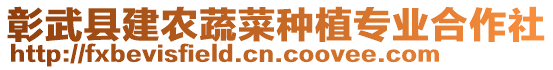 彰武县建农蔬菜种植专业合作社
http://fxbevisfield.cn.coovee.com